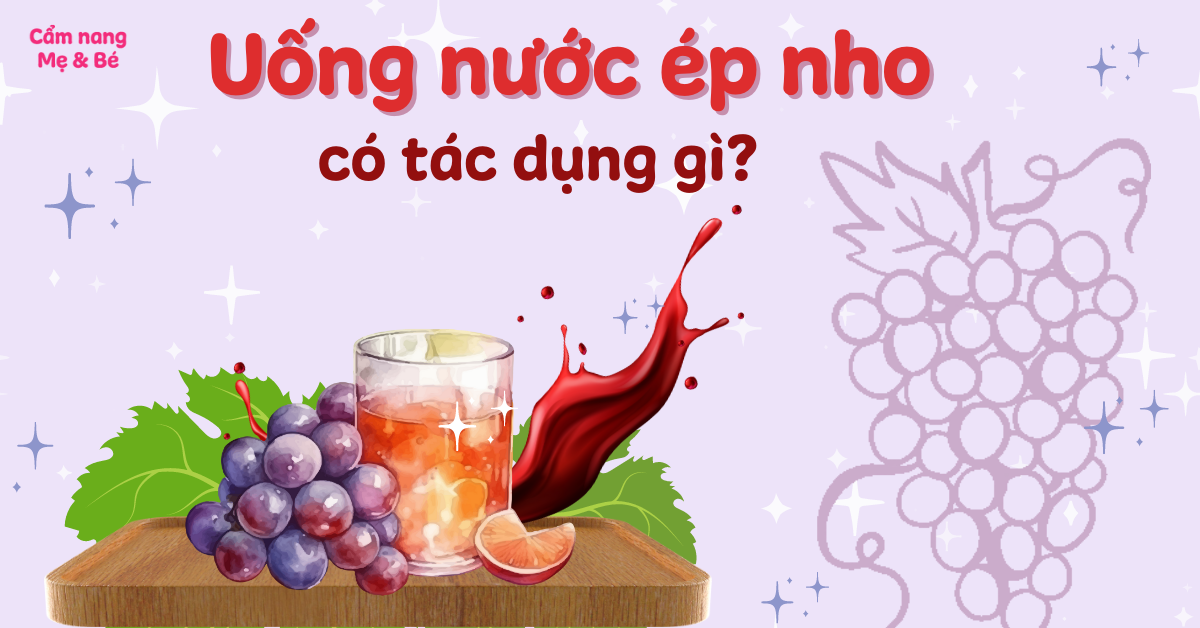 Cẩm nang
Mẹ & Bé

Uống nước ép nho

có tác dụng gì?